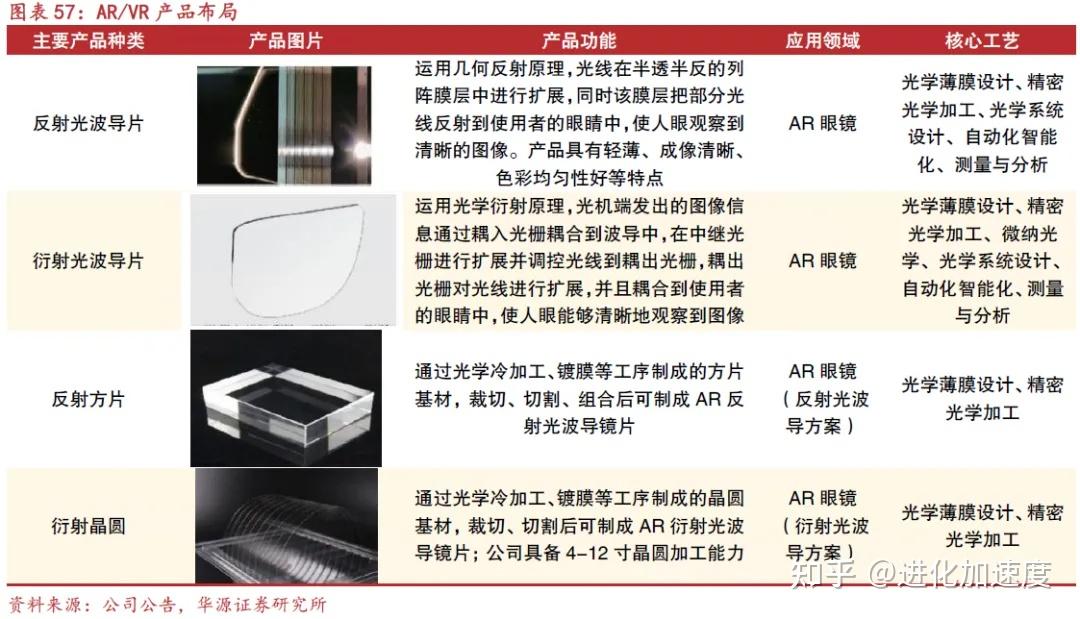 图表 57：AR/VR 产品布局

| 主要产品种类 | 产品图片 | 产品功能 | 应用领域 | 核心工艺 |
|---|---|---|---|---|
| 反射光波导片 | | 运用几何反射原理，光线在半透半反的列阵膜层中进行扩展，同时该膜层把部分光线反射到使用者的眼睛中，使人眼观察到清晰的图像。产品具有轻薄、成像清晰、色彩均匀性好等特点 | AR 眼镜 | 光学薄膜设计、精密光学加工、光学系统设计、自动化智能化、测量与分析 |
| 衍射光波导片 | | 运用光学衍射原理，光机端发出的图像信息通过耦入光栅耦合到波导中，在中继光栅进行扩展并调控光线到耦出光栅，耦出光栅对光线进行扩展，并且耦合到使用者的眼睛中，使人眼能够清晰地观察到图像 | AR 眼镜 | 光学薄膜设计、精密光学加工、微纳光学、光学系统设计、自动化智能化、测量与分析 |
| 反射方片 | | 通过光学冷加工、镀膜等工序制成的方片基材，裁切、切割、组合后可制成 AR 反射光波导镜片 | AR 眼镜（反射光波导方案） | 光学薄膜设计、精密光学加工 |
| 衍射晶圆 | | 通过光学冷加工、镀膜等工序制成的晶圆基材，裁切、切割后可制成 AR 衍射光波导镜片；公司具备 4-12 寸晶圆加工能力 | AR 眼镜（衍射光波导方案） | 光学薄膜设计、精密光学加工 |

资料来源：公司公告，华源证券研究所

知乎 @进化加速度